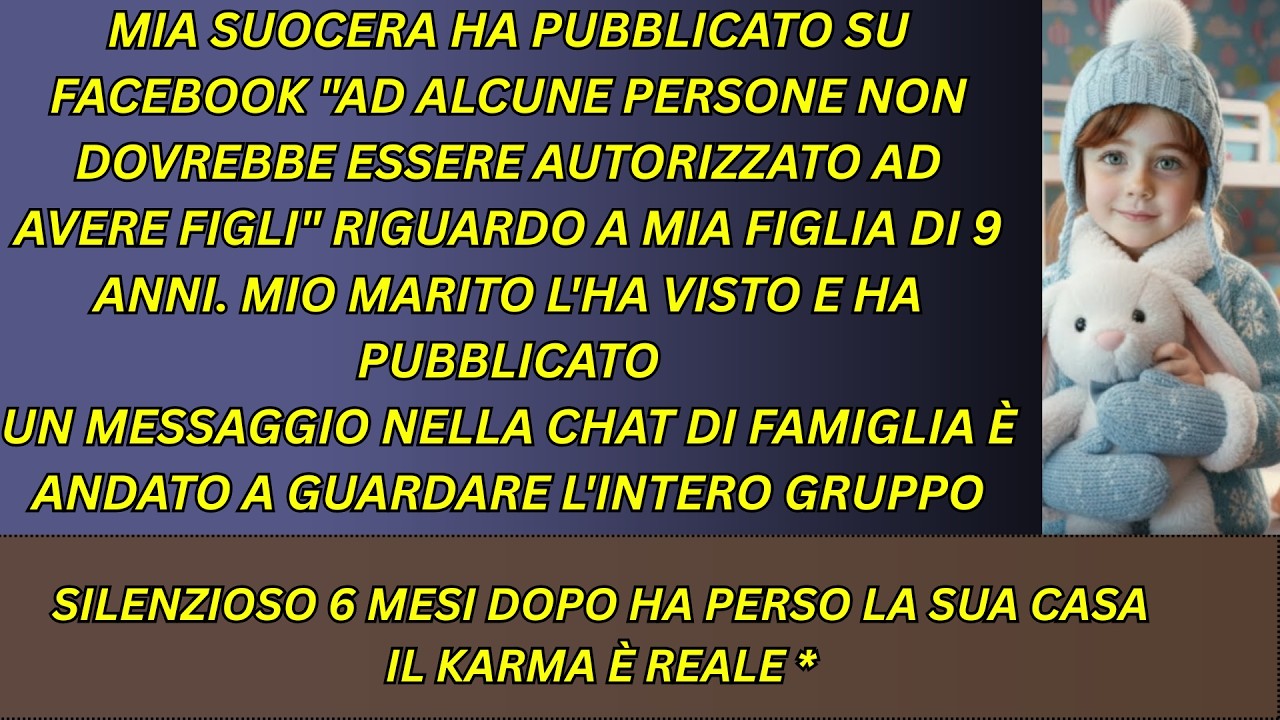 MIA SUOCERA HA PUBBLICATO SU FACEBOOK "AD ALCUNE PERSONE NON DOVREBBE ESSERE AUTORIZZATO AD AVERE FIGLI" RIGUARDO A MIA FIGLIA DI 9 ANNI. MIO MARITO L'HA VISTO E HA PUBBLICATO
UN MESSAGGIO NELLA CHAT DI FAMIGLIA È ANDATO A GUARDARE L'INTERO GRUPPO

SILENZIOSO 6 MESI DOPO HA PERSO LA SUA CASA
IL KARMA È REALE *